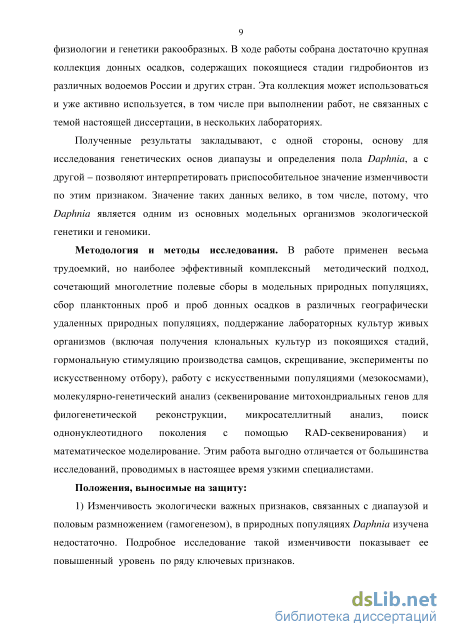 9

физиологии и генетики ракообразных. В ходе работы собрана достаточно крупная коллекция донных осадков, содержащих покоящиеся стадии гидробионтов из различных водоемов России и других стран. Эта коллекция может использоваться и уже активно используется, в том числе при выполнении работ, не связанных с темой настоящей диссертации, в нескольких лабораториях.

Полученные результаты закладывают, с одной стороны, основу для исследования генетических основ диапаузы и определения пола Daphnia, а с другой – позволяют интерпретировать приспособительное значение изменчивости по этим признаком. Значение таких данных велико, в том числе, потому, что Daphnia является одним из основных модельных организмов экологической генетики и геномики.

Методология и методы исследования. В работе применен весьма трудоемкий, но наиболее эффективный комплексный методический подход, сочетающий многолетние полевые сборы в модельных природных популяциях, сбор планктонных проб и проб донных осадков в различных географически удаленных природных популяциях, поддержание лабораторных культур живых организмов (включая получения клональных культур из покоящихся стадий, гормональную стимуляцию производства самцов, скрещивание, эксперименты по искусственному отбору), работу с искусственными популяциями (мезокосмами), молекулярно-генетический анализ (секвенирование митохондриальных генов для филогенетической реконструкции, микросателлитный анализ, поиск однонуклеотидного поколения с помощью RAD-секвенирования) и математическое моделирование. Этим работа выгодно отличается от большинства исследований, проводимых в настоящее время узкими специалистами.

Положения, выносимые на защиту:

1) Изменчивость экологически важных признаков, связанных с диапаузой и половым размножением (гамогенезом), в природных популяциях Daphnia изучена недостаточно. Подробное исследование такой изменчивости показывает ее повышенный уровень по ряду ключевых признаков.

dsLib.net
библиотека диссертаций